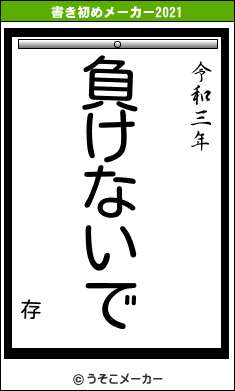 書き初めメーカー2021

令和三年

負けないで

存

© うそこメーカー